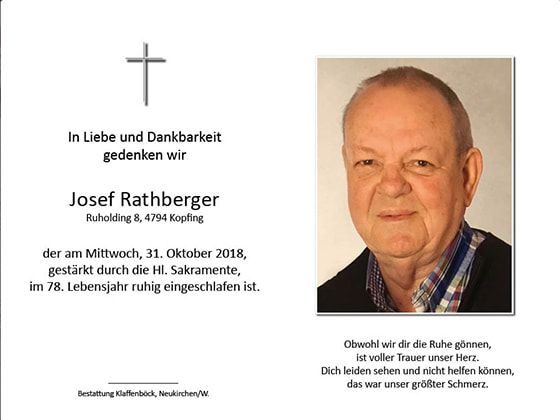 In Liebe und Dankbarkeit
gedenken wir

Josef Rathberger
Ruholding 8, 4794 Kopfing

der am Mittwoch, 31. Oktober 2018,
gestärkt durch die Hl. Sakramente,
im 78. Lebensjahr ruhig eingeschlafen ist.

Bestattung Klaffenböck, Neukirchen/W.

Obwohl wir dir die Ruhe gönnen,
ist voller Trauer unser Herz.
Dich leiden sehen und nicht helfen können,
das war unser größter Schmerz.